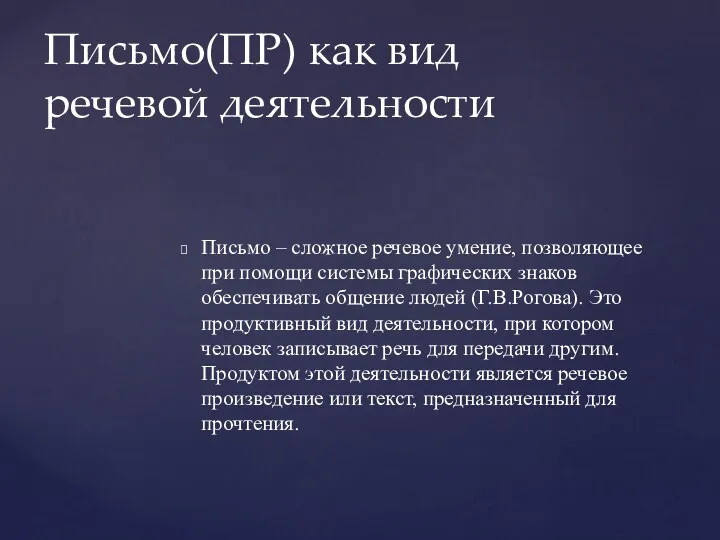 Письмо(ПР) как вид речевой деятельности

Письмо – сложное речевое умение, позволяющее при помощи системы графических знаков обеспечивать общение людей (Г.В.Рогова). Это продуктивный вид деятельности, при котором человек записывает речь для передачи другим. Продуктом этой деятельности является речевое произведение или текст, предназначенный для прочтения.